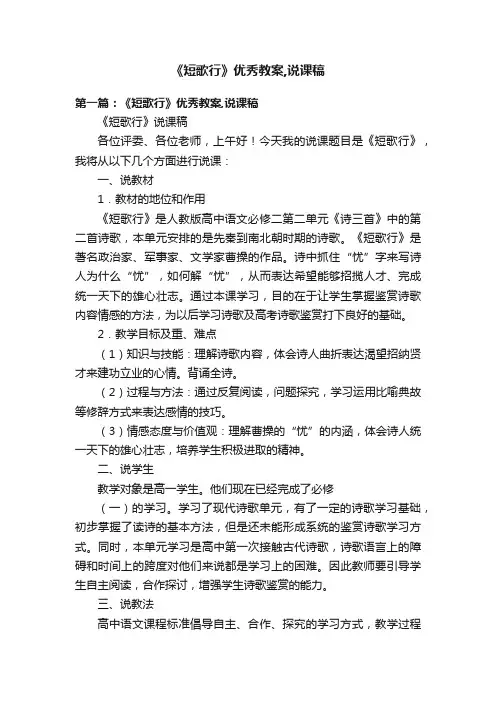 《短歌行》优秀教案,说课稿

第一篇：《短歌行》优秀教案,说课稿

《短歌行》说课稿

各位评委、各位老师，上午好！今天我的说课题目是《短歌行》，我将从以下几个方面进行说课：

一、说教材

1．教材的地位和作用

《短歌行》是人教版高中语文必修二第二单元《诗三首》中的第二首诗歌，本单元安排的是先秦到南北朝时期的诗歌。《短歌行》是著名政治家、军事家、文学家曹操的作品。诗中抓住“忧”字来写诗人为什么“忧”，如何解“忧”，从而表达希望能够招揽人才、完成统一天下的雄心壮志。通过本课学习，目的在于让学生掌握鉴赏诗歌内容情感的方法，为以后学习诗歌及高考诗歌鉴赏打下良好的基础。

2．教学目标及重、难点

（1）知识与技能：理解诗歌内容，体会诗人曲折表达渴望招纳贤才来建功立业的心情。背诵全诗。

（2）过程与方法：通过反复阅读，问题探究，学习运用比喻典故等修辞方式来表达感情的技巧。

（3）情感态度与价值观：理解曹操的“忧”的内涵，体会诗人统一天下的雄心壮志，培养学生积极进取的精神。

二、说学生

教学对象是高一学生。他们现在已经完成了必修

（一）的学习。学习了现代诗歌单元，有了一定的诗歌学习基础，初步掌握了读诗的基本方法，但是还未能形成系统的鉴赏诗歌学习方式。同时，本单元学习是高中第一次接触古代诗歌，诗歌语言上的障碍和时间上的跨度对他们来说都是学习上的困难。因此教师要引导学生自主阅读，合作探讨，增强学生诗歌鉴赏的能力。

三、说教法

高中语文课程标准倡导自主、合作、探究的学习方式，教学过程